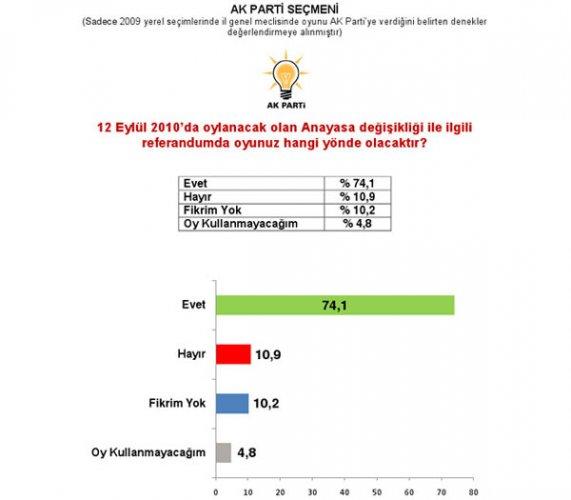 AK PARTİ SEÇMENİ
(Sadece 2009 yerel seçimlerinde il genel meclisinde oyunu AK Parti'ye verdiğini belirten denekler değerlendirmeye alınmıştır)

AK PARTİ

12 Eylül 2010'da oylanacak olan Anayasa değişikliği ile ilgili referandumda oyunuz hangi yönde olacaktır?

| Evet | % 74,1 |
|---|---|
| Hayır | % 10,9 |
| Fikrim Yok | % 10,2 |
| Oy Kullanmayacağım | % 4,8 |

Evet 74,1
Hayır 10,9
Fikrim Yok 10,2
Oy Kullanmayacağım 4,8

0 10 20 30 40 50 60 70 80